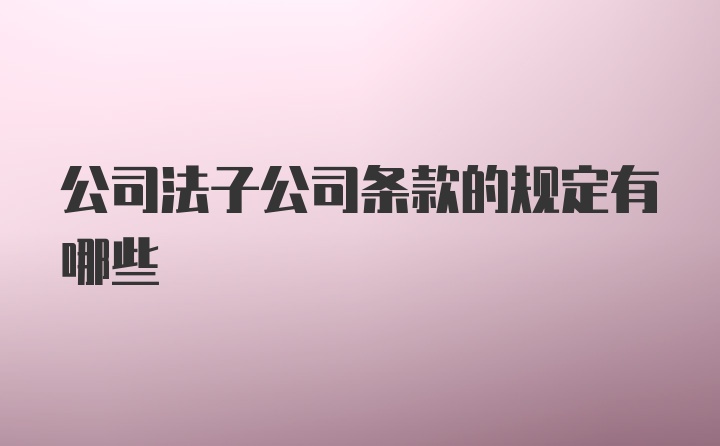 公司法子公司条款的规定有哪些